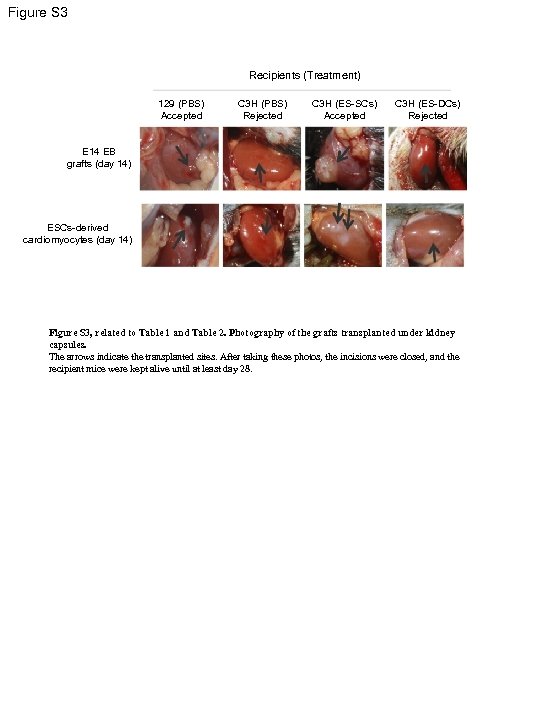 Figure S3

Recipients (Treatment)

129 (PBS) Accepted

C3H (PBS) Rejected

C3H (ES-SCs) Accepted

C3H (ES-DCs) Rejected

E14 EB grafts (day 14)

ESCs-derived cardiomyocytes (day 14)

Figure S3, related to Table 1 and Table 2. Photography of the grafts transplanted under kidney capsules.
The arrows indicate the transplanted sites. After taking these photos, the incisions were closed, and the recipient mice were kept alive until at least day 28.